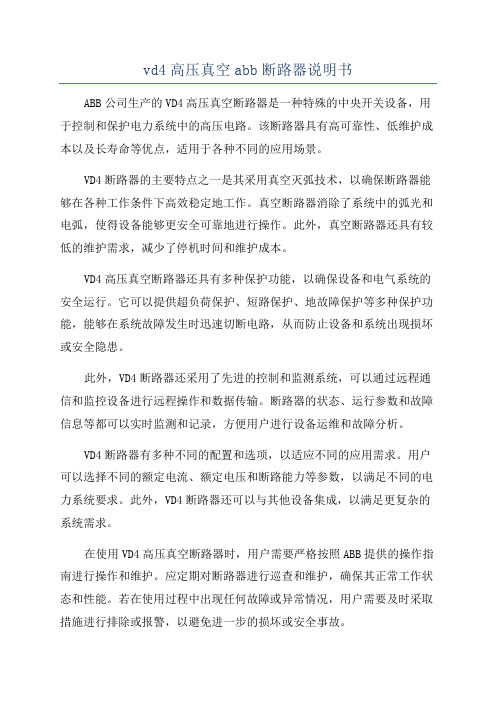 vd4 高压真空 abb 断路器说明书

ABB 公司生产的 VD4 高压真空断路器是一种特殊的中央开关设备，用于控制和保护电力系统中的高压电路。该断路器具有高可靠性、低维护成本以及长寿命等优点，适用于各种不同的应用场景。

VD4 断路器的主要特点之一是其采用真空灭弧技术，以确保断路器能够在各种工作条件下高效稳定地工作。真空断路器消除了系统中的弧光和电弧，使得设备能够更安全可靠地进行操作。此外，真空断路器还具有较低的维护需求，减少了停机时间和维护成本。

VD4 高压真空断路器还具有多种保护功能，以确保设备和电气系统的安全运行。它可以提供超负荷保护、短路保护、地故障保护等多种保护功能，能够在系统故障发生时迅速切断电路，从而防止设备和系统出现损坏或安全隐患。

此外，VD4 断路器还采用了先进的控制和监测系统，可以通过远程通信和监控设备进行远程操作和数据传输。断路器的状态、运行参数和故障信息等都可以实时监测和记录，方便用户进行设备运维和故障分析。

VD4 断路器有多种不同的配置和选项，以适应不同的应用需求。用户可以选择不同的额定电流、额定电压和断路能力等参数，以满足不同的电力系统要求。此外，VD4 断路器还可以与其他设备集成，以满足更复杂的系统需求。

在使用 VD4 高压真空断路器时，用户需要严格按照 ABB 提供的操作指南进行操作和维护。应定期对断路器进行巡查和维护，确保其正常工作状态和性能。若在使用过程中出现任何故障或异常情况，用户需要及时采取措施进行排除或报警，以避免进一步的损坏或安全事故。